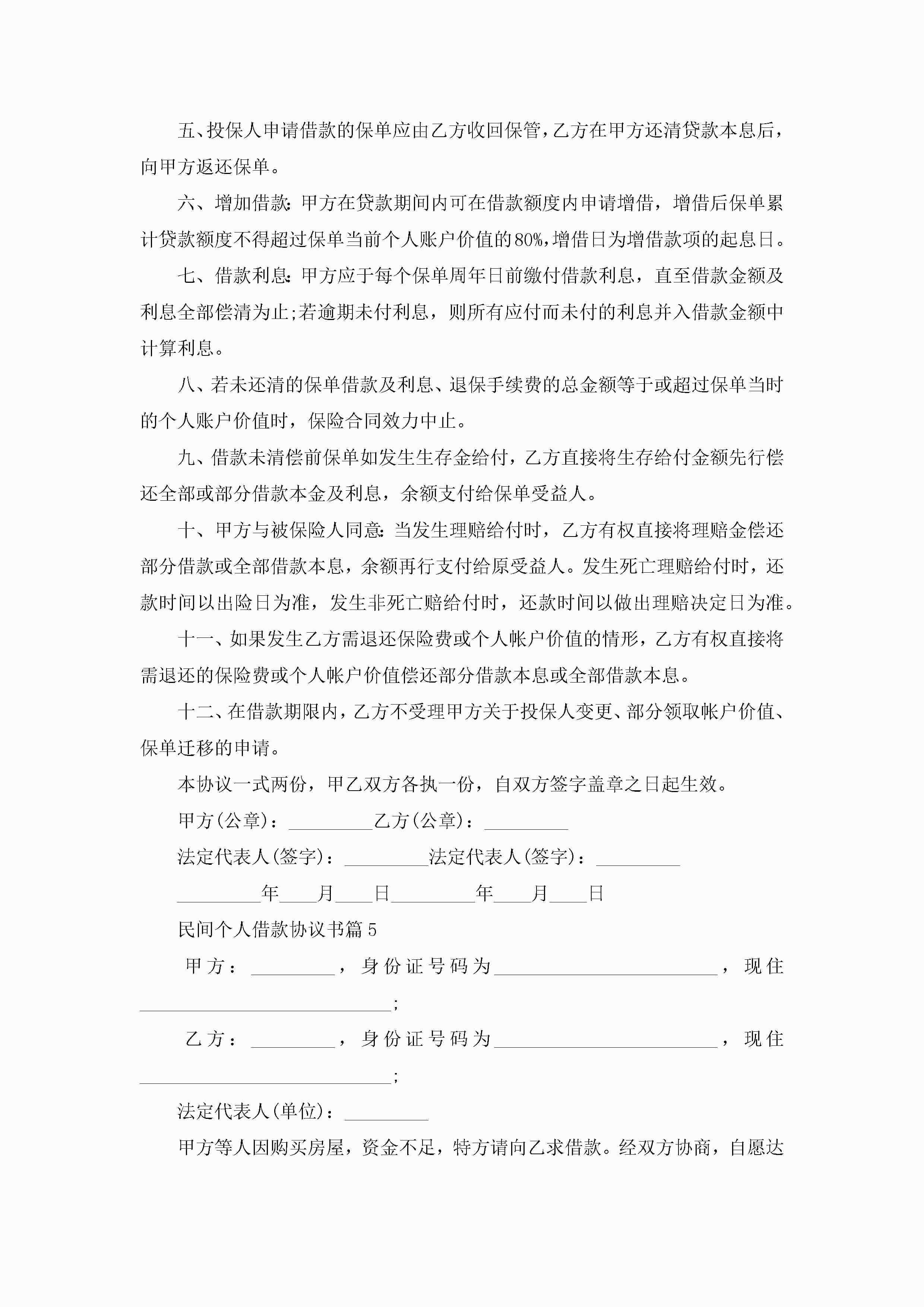 五、投保人申请借款的保单应由乙方收回保管，乙方在甲方还清贷款本息后，向甲方返还保单。

六、增加借款：甲方在贷款期间内可在借款额度内申请增借，增借后保单累计贷款额度不得超过保单当前个人账户价值的80%，增借日为增借款项的起息日。

七、借款利息：甲方应于每个保单周年日前缴付借款利息，直至借款金额及利息全部偿清为止；若逾期未付利息，则所有应付而未付的利息并入借款金额中计算利息。

八、若未还清的保单借款及利息、退保手续费的总金额等于或超过保单当时的个人账户价值时，保险合同效力中止。

九、借款未清偿前保单如发生生存金给付，乙方直接将生存给付金额先行偿还全部或部分借款本金及利息，余额支付给保单受益人。

十、甲方与被保险人同意：当发生理赔给付时，乙方有权直接将理赔金偿还部分借款或全部借款本息，余额再行支付给原受益人。发生死亡理赔给付时，还款时间以出险日为准，发生非死亡赔给付时，还款时间以做出理赔决定日为准。

十一、如果发生乙方需退还保险费或个人帐户价值的情形，乙方有权直接将需退还的保险费或个人帐户价值偿还部分借款本息或全部借款本息。

十二、在借款期限内，乙方不受理甲方关于投保人变更、部分领取帐户价值、保单迁移的申请。

本协议一式两份，甲乙双方各执一份，自双方签字盖章之日起生效。

甲方(公章)：_________乙方(公章)：_________

法定代表人(签字)：_________法定代表人(签字)：_________

_________年____月____日_________年____月____日

民间个人借款协议书篇5

甲方：_________，身份证号码为________________________，现住___________________________；

乙方：_________，身份证号码为________________________，现住___________________________；

法定代表人(单位)：_________

甲方等人因购买房屋，资金不足，特方请向乙求借款。经双方协商，自愿达